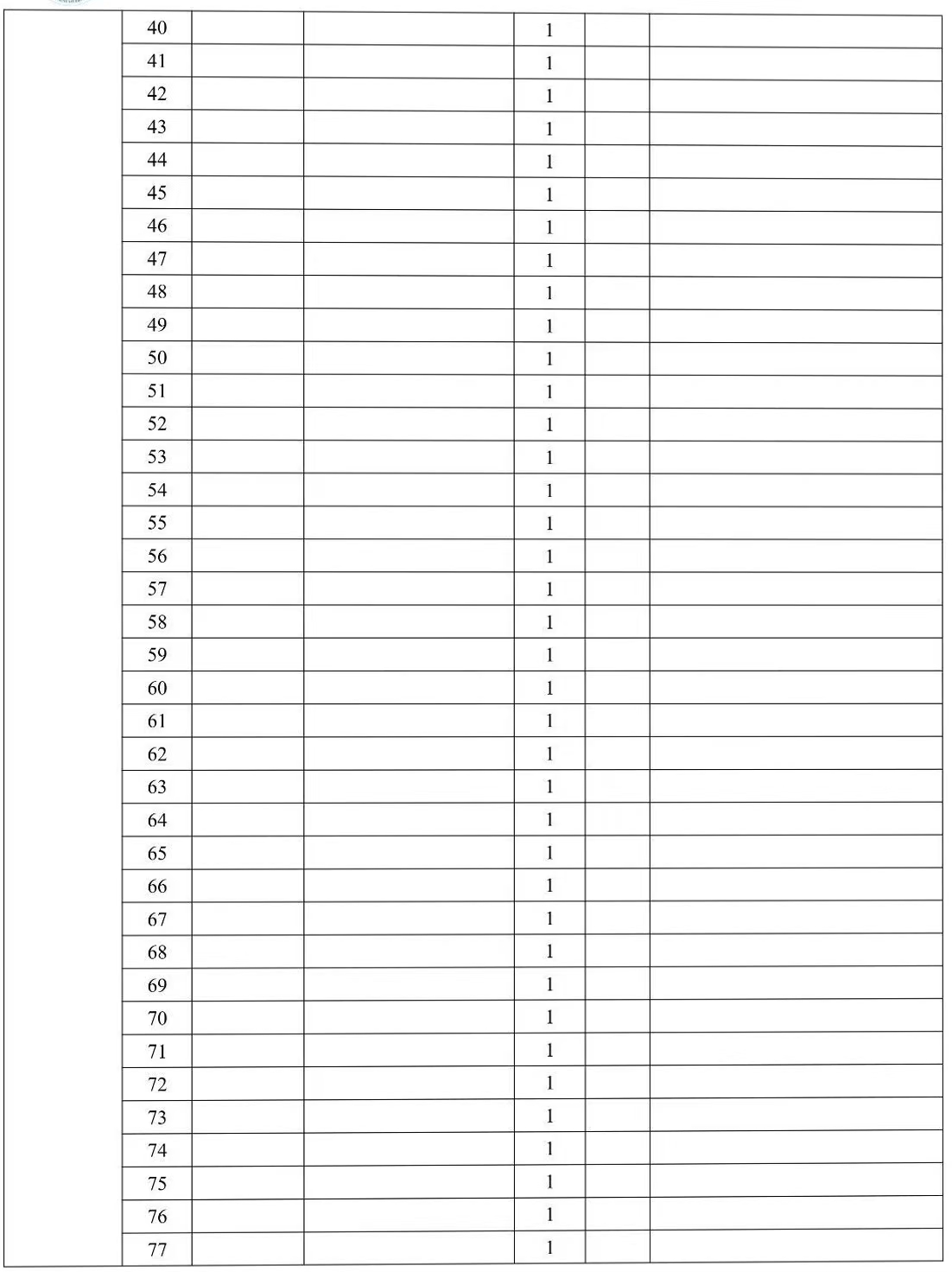 |  | 40 |  |  | 1 |  |  |
|---|---|---|---|---|---|---|
|  | 41 |  |  | 1 |  |  |
|  | 42 |  |  | 1 |  |  |
|  | 43 |  |  | 1 |  |  |
|  | 44 |  |  | 1 |  |  |
|  | 45 |  |  | 1 |  |  |
|  | 46 |  |  | 1 |  |  |
|  | 47 |  |  | 1 |  |  |
|  | 48 |  |  | 1 |  |  |
|  | 49 |  |  | 1 |  |  |
|  | 50 |  |  | 1 |  |  |
|  | 51 |  |  | 1 |  |  |
|  | 52 |  |  | 1 |  |  |
|  | 53 |  |  | 1 |  |  |
|  | 54 |  |  | 1 |  |  |
|  | 55 |  |  | 1 |  |  |
|  | 56 |  |  | 1 |  |  |
|  | 57 |  |  | 1 |  |  |
|  | 58 |  |  | 1 |  |  |
|  | 59 |  |  | 1 |  |  |
|  | 60 |  |  | 1 |  |  |
|  | 61 |  |  | 1 |  |  |
|  | 62 |  |  | 1 |  |  |
|  | 63 |  |  | 1 |  |  |
|  | 64 |  |  | 1 |  |  |
|  | 65 |  |  | 1 |  |  |
|  | 66 |  |  | 1 |  |  |
|  | 67 |  |  | 1 |  |  |
|  | 68 |  |  | 1 |  |  |
|  | 69 |  |  | 1 |  |  |
|  | 70 |  |  | 1 |  |  |
|  | 71 |  |  | 1 |  |  |
|  | 72 |  |  | 1 |  |  |
|  | 73 |  |  | 1 |  |  |
|  | 74 |  |  | 1 |  |  |
|  | 75 |  |  | 1 |  |  |
|  | 76 |  |  | 1 |  |  |
|  | 77 |  |  | 1 |  |  |